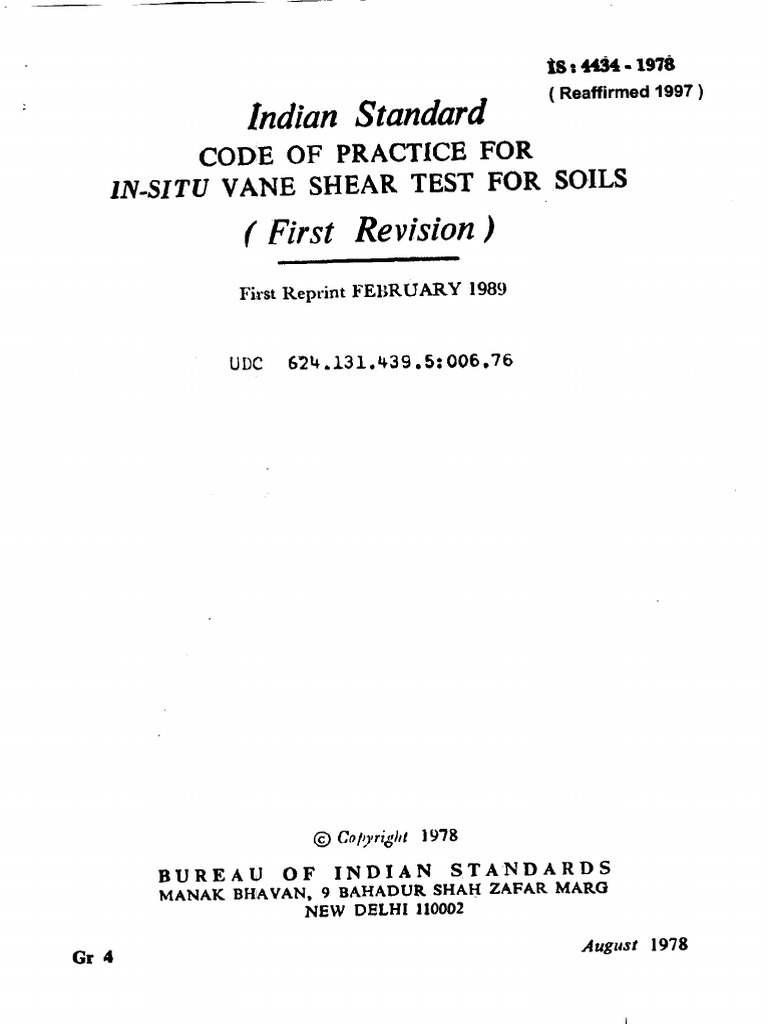 IS : 4434 - 1978
( Reaffirmed 1997 )

Indian Standard
CODE OF PRACTICE FOR
IN-SITU VANE SHEAR TEST FOR SOILS
( First Revision )

First Reprint FEBRUARY 1989

UDC 624.131.439.5:006.76

© Copyright 1978

BUREAU OF INDIAN STANDARDS
MANAK BHAVAN, 9 BAHADUR SHAH ZAFAR MARG
NEW DELHI 110002

Gr 4

August 1978